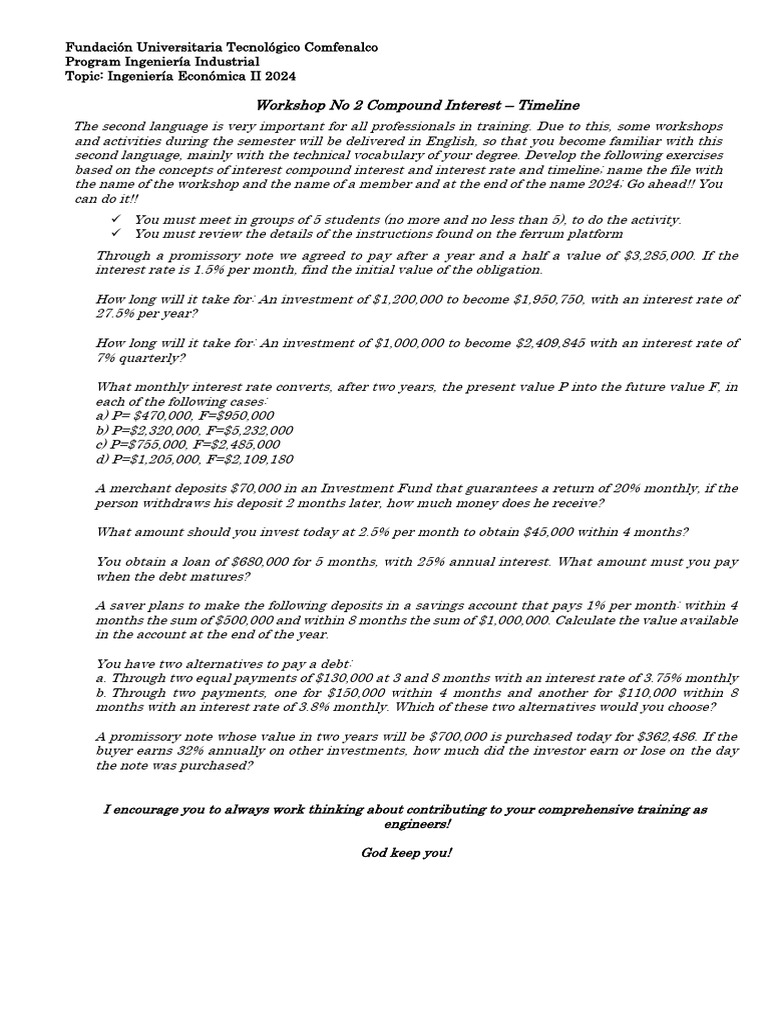 Fundación Universitaria Tecnológico Comfenalco
Program Ingeniería Industrial
Topic: Ingeniería Económica II 2024

Workshop No 2 Compound Interest – Timeline

The second language is very important for all professionals in training. Due to this, some workshops and activities during the semester will be delivered in English, so that you become familiar with this second language, mainly with the technical vocabulary of your degree. Develop the following exercises based on the concepts of interest compound interest and interest rate and timeline; name the file with the name of the workshop and the name of a member and at the end of the name 2024; Go ahead!! You can do it!!

✓ You must meet in groups of 5 students (no more and no less than 5), to do the activity.
✓ You must review the details of the instructions found on the ferrum platform

Through a promissory note we agreed to pay after a year and a half a value of \$3,285,000. If the interest rate is 1.5% per month, find the initial value of the obligation.

How long will it take for: An investment of \$1,200,000 to become \$1,950,750, with an interest rate of 27.5% per year?

How long will it take for: An investment of \$1,000,000 to become \$2,409,845 with an interest rate of 7% quarterly?

What monthly interest rate converts, after two years, the present value P into the future value F, in each of the following cases:
a) P= \$470,000, F=\$950,000
b) P=\$2,320,000, F=\$5,232,000
c) P=\$755,000, F=\$2,485,000
d) P=\$1,205,000, F=\$2,109,180

A merchant deposits \$70,000 in an Investment Fund that guarantees a return of 20% monthly, if the person withdraws his deposit 2 months later, how much money does he receive?

What amount should you invest today at 2.5% per month to obtain \$45,000 within 4 months?

You obtain a loan of \$680,000 for 5 months, with 25% annual interest. What amount must you pay when the debt matures?

A saver plans to make the following deposits in a savings account that pays 1% per month: within 4 months the sum of \$500,000 and within 8 months the sum of \$1,000,000. Calculate the value available in the account at the end of the year.

You have two alternatives to pay a debt:
a. Through two equal payments of \$130,000 at 3 and 8 months with an interest rate of 3.75% monthly
b. Through two payments, one for \$150,000 within 4 months and another for \$110,000 within 8 months with an interest rate of 3.8% monthly. Which of these two alternatives would you choose?

A promissory note whose value in two years will be \$700,000 is purchased today for \$362,486. If the buyer earns 32% annually on other investments, how much did the investor earn or lose on the day the note was purchased?

I encourage you to always work thinking about contributing to your comprehensive training as engineers!

God keep you!